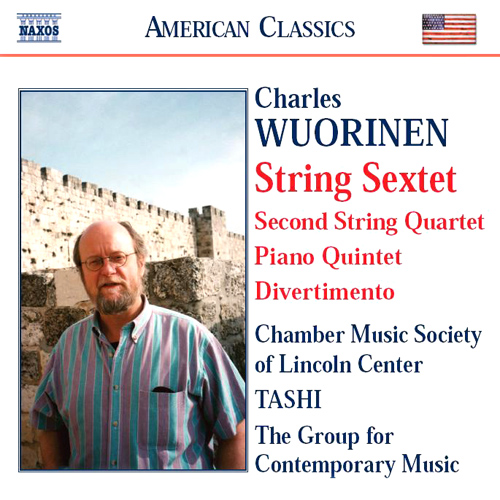 NAXOS

AMERICAN CLASSICS

Charles
WUORINEN
String Sextet
Second String Quartet
Piano Quintet
Divertimento

Chamber Music Society of Lincoln Center
TASHI
The Group for Contemporary Music